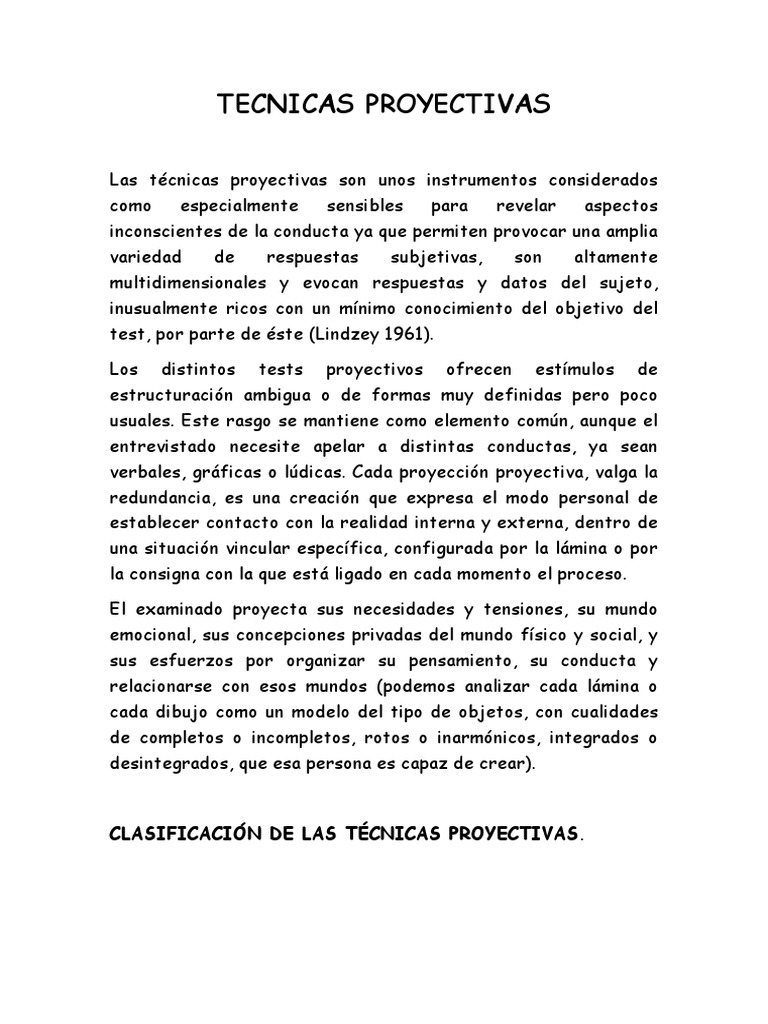 TECNICAS PROYECTIVAS

Las técnicas proyectivas son unos instrumentos considerados como especialmente sensibles para revelar aspectos inconscientes de la conducta ya que permiten provocar una amplia variedad de respuestas subjetivas, son altamente multidimensionales y evocan respuestas y datos del sujeto, inusualmente ricos con un mínimo conocimiento del objetivo del test, por parte de éste (Lindzey 1961).

Los distintos tests proyectivos ofrecen estímulos de estructuración ambigua o de formas muy definidas pero poco usuales. Este rasgo se mantiene como elemento común, aunque el entrevistado necesite apelar a distintas conductas, ya sean verbales, gráficas o lúdicas. Cada proyección proyectiva, valga la redundancia, es una creación que expresa el modo personal de establecer contacto con la realidad interna y externa, dentro de una situación vincular específica, configurada por la lámina o por la consigna con la que está ligado en cada momento el proceso.

El examinado proyecta sus necesidades y tensiones, su mundo emocional, sus concepciones privadas del mundo físico y social, y sus esfuerzos por organizar su pensamiento, su conducta y relacionarse con esos mundos (podemos analizar cada lámina o cada dibujo como un modelo del tipo de objetos, con cualidades de completos o incompletos, rotos o inarmónicos, integrados o desintegrados, que esa persona es capaz de crear).

CLASIFICACIÓN DE LAS TÉCNICAS PROYECTIVAS.